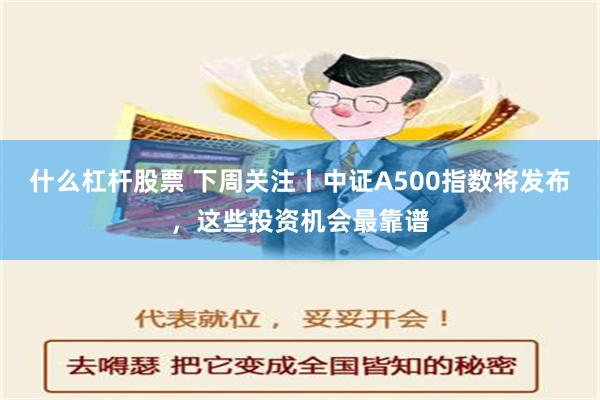 什么杠杆股票 下周关注丨中证A500指数将发布，这些投资机会最靠谱

代表就位， 妥妥开会！

去嘚瑟 把它变成全国皆知的秘密